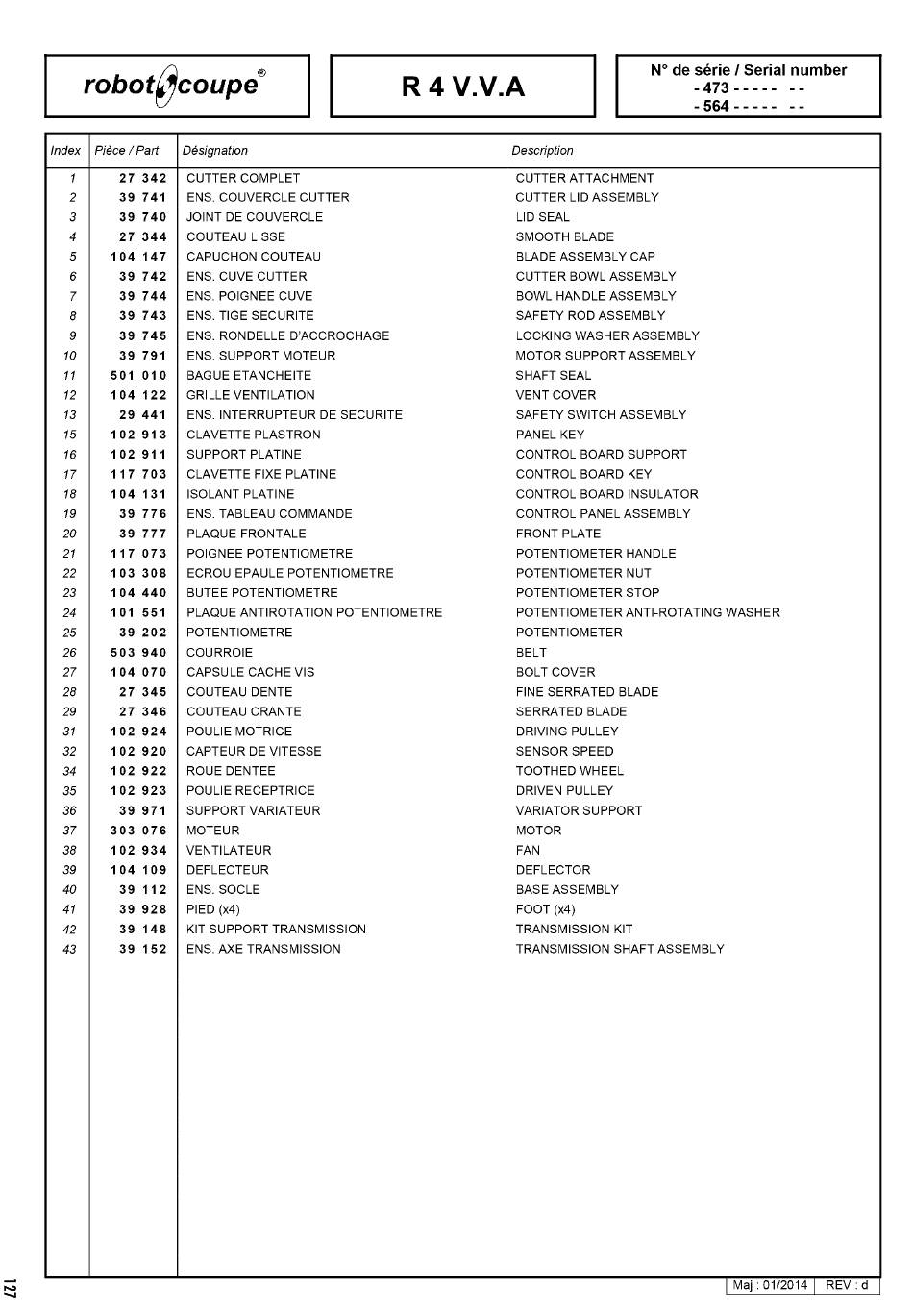 robot coupe®

R 4 V.V.A

N° de série / Serial number
- 473 - - - - - - -
- 564 - - - - - - -

| Index | Pièce / Part | Désignation | Description |
|---|---|---|---|
| 1 | 27 342 | CUTTER COMPLET | CUTTER ATTACHMENT |
| 2 | 39 741 | ENS. COUVERCLE CUTTER | CUTTER LID ASSEMBLY |
| 3 | 39 740 | JOINT DE COUVERCLE | LID SEAL |
| 4 | 27 344 | COUTEAU LISSE | SMOOTH BLADE |
| 5 | 104 147 | CAPUCHON COUTEAU | BLADE ASSEMBLY CAP |
| 6 | 39 742 | ENS. CUVE CUTTER | CUTTER BOWL ASSEMBLY |
| 7 | 39 744 | ENS. POIGNEE CUVE | BOWL HANDLE ASSEMBLY |
| 8 | 39 743 | ENS. TIGE SECURITE | SAFETY ROD ASSEMBLY |
| 9 | 39 745 | ENS. RONDELLE D'ACCROCHAGE | LOCKING WASHER ASSEMBLY |
| 10 | 39 791 | ENS. SUPPORT MOTEUR | MOTOR SUPPORT ASSEMBLY |
| 11 | 501 010 | BAGUE ETANCHEITE | SHAFT SEAL |
| 12 | 104 122 | GRILLE VENTILATION | VENT COVER |
| 13 | 29 441 | ENS. INTERRUPTEUR DE SECURITE | SAFETY SWITCH ASSEMBLY |
| 15 | 102 913 | CLAVETTE PLASTRON | PANEL KEY |
| 16 | 102 911 | SUPPORT PLATINE | CONTROL BOARD SUPPORT |
| 17 | 117 703 | CLAVETTE FIXE PLATINE | CONTROL BOARD KEY |
| 18 | 104 131 | ISOLANT PLATINE | CONTROL BOARD INSULATOR |
| 19 | 39 776 | ENS. TABLEAU COMMANDE | CONTROL PANEL ASSEMBLY |
| 20 | 39 777 | PLAQUE FRONTALE | FRONT PLATE |
| 21 | 117 073 | POIGNEE POTENTIOMETRE | POTENTIOMETER HANDLE |
| 22 | 103 308 | ECROU EPAULE POTENTIOMETRE | POTENTIOMETER NUT |
| 23 | 104 440 | BUTEE POTENTIOMETRE | POTENTIOMETER STOP |
| 24 | 101 551 | PLAQUE ANTIROTATION POTENTIOMETRE | POTENTIOMETER ANTI-ROTATING WASHER |
| 25 | 39 202 | POTENTIOMETRE | POTENTIOMETER |
| 26 | 503 940 | COURROIE | BELT |
| 27 | 104 070 | CAPSULE CACHE VIS | BOLT COVER |
| 28 | 27 345 | COUTEAU DENTE | FINE SERRATED BLADE |
| 29 | 27 346 | COUTEAU CRANTE | SERRATED BLADE |
| 31 | 102 924 | POULIE MOTRICE | DRIVING PULLEY |
| 32 | 102 920 | CAPTEUR DE VITESSE | SENSOR SPEED |
| 34 | 102 922 | ROUE DENTEE | TOOTHED WHEEL |
| 35 | 102 923 | POULIE RECEPTRICE | DRIVEN PULLEY |
| 36 | 39 971 | SUPPORT VARIATEUR | VARIATOR SUPPORT |
| 37 | 303 076 | MOTEUR | MOTOR |
| 38 | 102 934 | VENTILATEUR | FAN |
| 39 | 104 109 | DEFLECTEUR | DEFLECTOR |
| 40 | 39 112 | ENS. SOCLE | BASE ASSEMBLY |
| 41 | 39 928 | PIED (x4) | FOOT (x4) |
| 42 | 39 148 | KIT SUPPORT TRANSMISSION | TRANSMISSION KIT |
| 43 | 39 152 | ENS. AXE TRANSMISSION | TRANSMISSION SHAFT ASSEMBLY |

127

Maj : 01/2014 REV : d